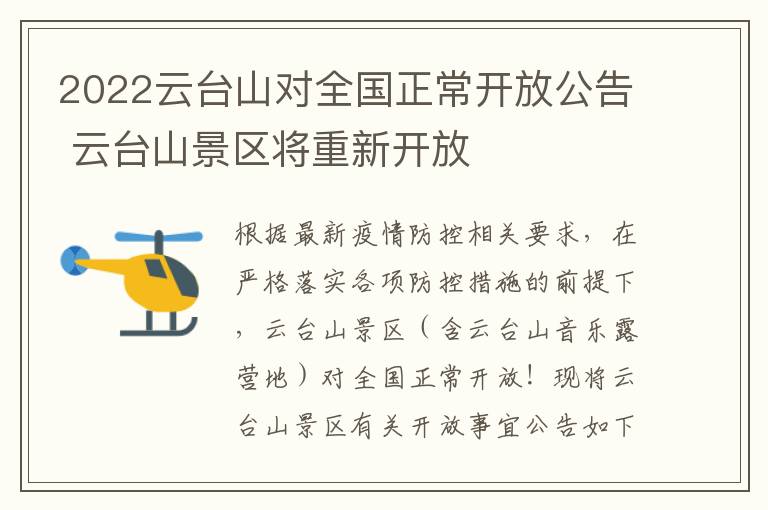 2022云台山对全国正常开放公告 云台山景区将重新开放

根据最新疫情防控相关要求，在严格落实各项防控措施的前提下，云台山景区（含云台山音乐露营地）对全国正常开放！现将云台山景区有关开放事宜公告如下